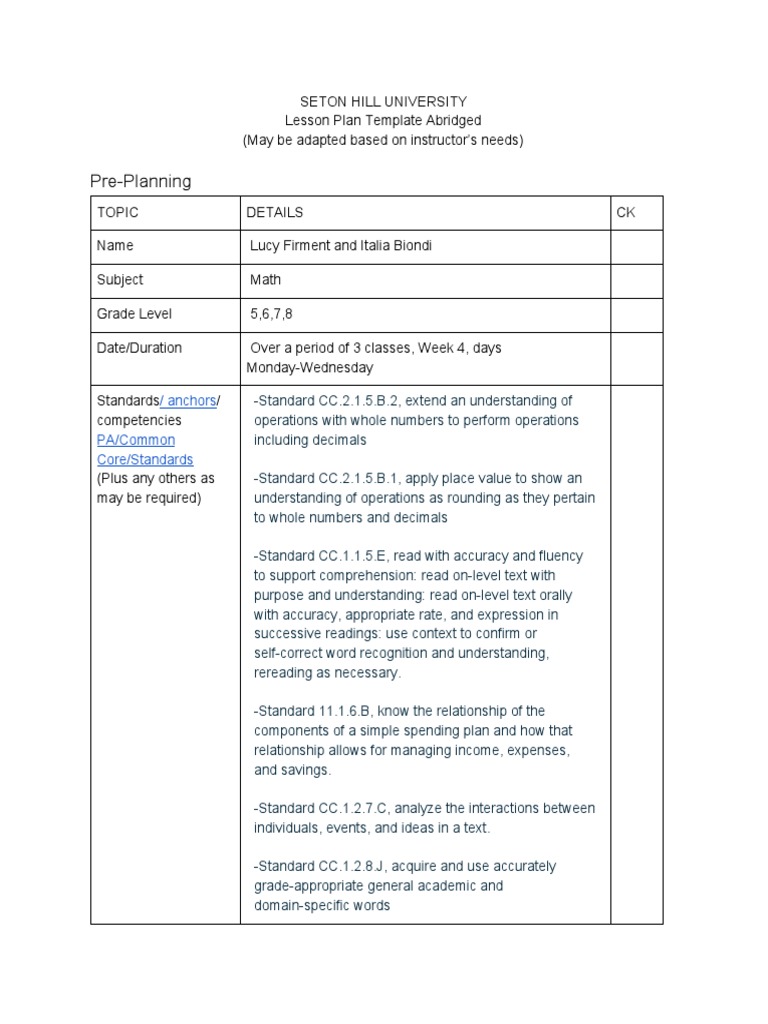 SETON HILL UNIVERSITY
Lesson Plan Template Abridged
(May be adapted based on instructor's needs)

Pre-Planning

| TOPIC | DETAILS | CK |
|---|---|---|
| Name | Lucy Firment and Italia Biondi | |
| Subject | Math | |
| Grade Level | 5,6,7,8 | |
| Date/Duration | Over a period of 3 classes, Week 4, days Monday-Wednesday | |
| Standards/ anchors/ competencies PA/Common Core/Standards (Plus any others as may be required) | -Standard CC.2.1.5.B.2, extend an understanding of operations with whole numbers to perform operations including decimals<br><br>-Standard CC.2.1.5.B.1, apply place value to show an understanding of operations as rounding as they pertain to whole numbers and decimals<br><br>-Standard CC.1.1.5.E, read with accuracy and fluency to support comprehension: read on-level text with purpose and understanding: read on-level text orally with accuracy, appropriate rate, and expression in successive readings: use context to confirm or self-correct word recognition and understanding, rereading as necessary.<br><br>-Standard 11.1.6.B, know the relationship of the components of a simple spending plan and how that relationship allows for managing income, expenses, and savings.<br><br>-Standard CC.1.2.7.C, analyze the interactions between individuals, events, and ideas in a text.<br><br>-Standard CC.1.2.8.J, acquire and use accurately grade-appropriate general academic and domain-specific words | |